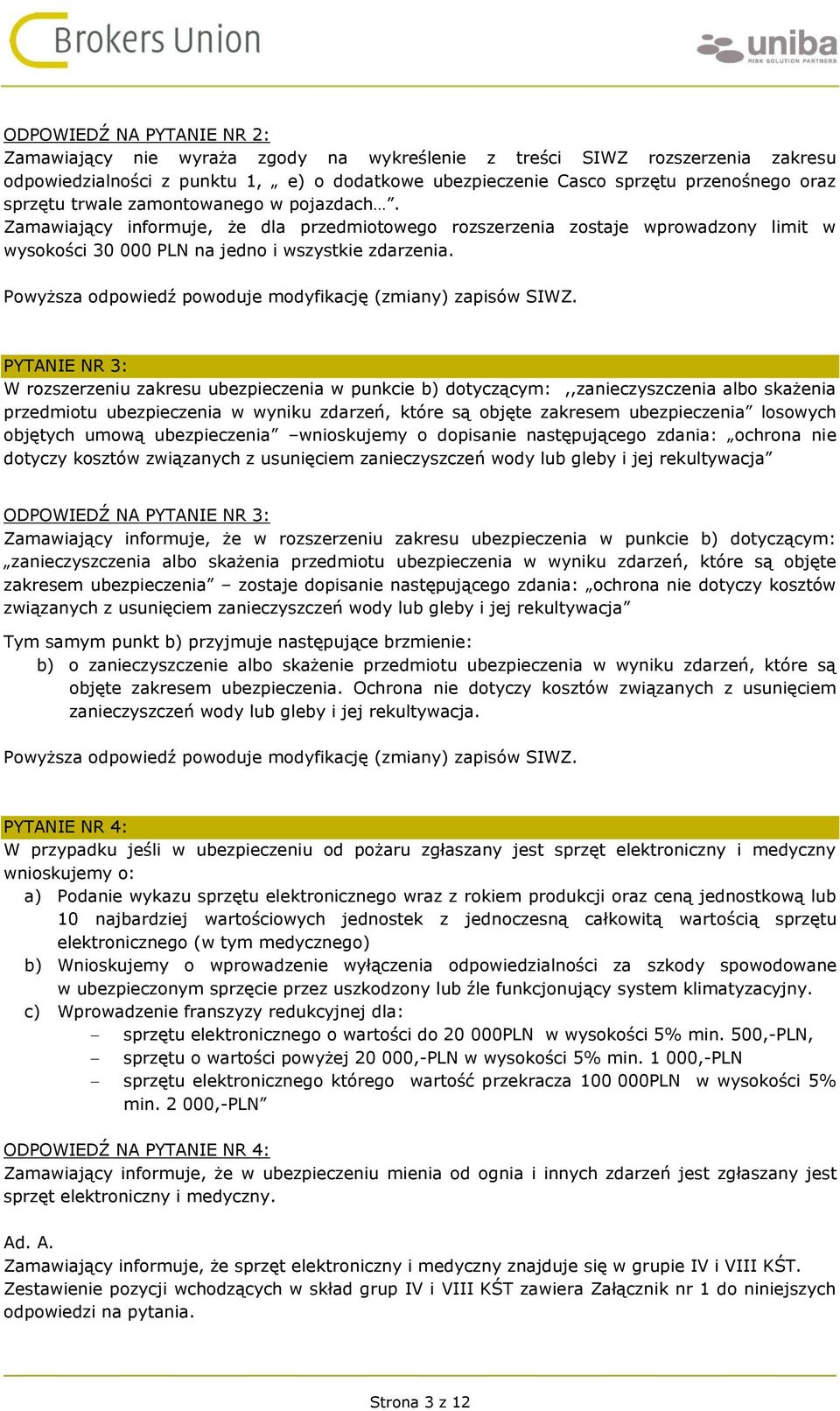 Brokers Union

uniba
RISK SOLUTION PARTNERS

ODPOWIEDŹ NA PYTANIE NR 2:
Zamawiający nie wyraża zgody na wykreślenie z treści SIWZ rozszerzenia zakresu odpowiedzialności z punktu 1, „ e) o dodatkowe ubezpieczenie Casco sprzętu przenośnego oraz sprzętu trwale zamontowanego w pojazdach…”.
Zamawiający informuje, że dla przedmiotowego rozszerzenia zostaje wprowadzony limit w wysokości 30 000 PLN na jedno i wszystkie zdarzenia.

Powyższa odpowiedź powoduje modyfikację (zmiany) zapisów SIWZ.

PYTANIE NR 3:
W rozszerzeniu zakresu ubezpieczenia w punkcie b) dotyczącym: ,,zanieczyszczenia albo skażenia przedmiotu ubezpieczenia w wyniku zdarzeń, które są objęte zakresem ubezpieczenia” losowych objętych umową ubezpieczenia” –wnioskujemy o dopisanie następującego zdania: „ochrona nie dotyczy kosztów związanych z usunięciem zanieczyszczeń wody lub gleby i jej rekultywacja”

ODPOWIEDŹ NA PYTANIE NR 3:
Zamawiający informuje, że w rozszerzeniu zakresu ubezpieczenia w punkcie b) dotyczącym: „zanieczyszczenia albo skażenia przedmiotu ubezpieczenia w wyniku zdarzeń, które są objęte zakresem ubezpieczenia” – zostaje dopisanie następującego zdania: „ochrona nie dotyczy kosztów związanych z usunięciem zanieczyszczeń wody lub gleby i jej rekultywacja”

Tym samym punkt b) przyjmuje następujące brzmienie:
b) o zanieczyszczenie albo skażenie przedmiotu ubezpieczenia w wyniku zdarzeń, które są objęte zakresem ubezpieczenia. Ochrona nie dotyczy kosztów związanych z usunięciem zanieczyszczeń wody lub gleby i jej rekultywacja.

Powyższa odpowiedź powoduje modyfikację (zmiany) zapisów SIWZ.

PYTANIE NR 4:
W przypadku jeśli w ubezpieczeniu od pożaru zgłaszany jest sprzęt elektroniczny i medyczny wnioskujemy o:
a) Podanie wykazu sprzętu elektronicznego wraz z rokiem produkcji oraz ceną jednostkową lub 10 najbardziej wartościowych jednostek z jednoczesną całkowitą wartością sprzętu elektronicznego (w tym medycznego)
b) Wnioskujemy o wprowadzenie wyłączenia odpowiedzialności za szkody spowodowane w ubezpieczonym sprzęcie przez uszkodzony lub źle funkcjonujący system klimatyzacyjny.
c) Wprowadzenie franszyzy redukcyjnej dla:
– sprzętu elektronicznego o wartości do 20 000PLN w wysokości 5% min. 500,-PLN,
– sprzętu o wartości powyżej 20 000,-PLN w wysokości 5% min. 1 000,-PLN
– sprzętu elektronicznego którego wartość przekracza 100 000PLN w wysokości 5% min. 2 000,-PLN”

ODPOWIEDŹ NA PYTANIE NR 4:
Zamawiający informuje, że w ubezpieczeniu mienia od ognia i innych zdarzeń jest zgłaszany jest sprzęt elektroniczny i medyczny.

Ad. A.
Zamawiający informuje, że sprzęt elektroniczny i medyczny znajduje się w grupie IV i VIII KŚT. Zestawienie pozycji wchodzących w skład grup IV i VIII KŚT zawiera Załącznik nr 1 do niniejszych odpowiedzi na pytania.

Strona 3 z 12